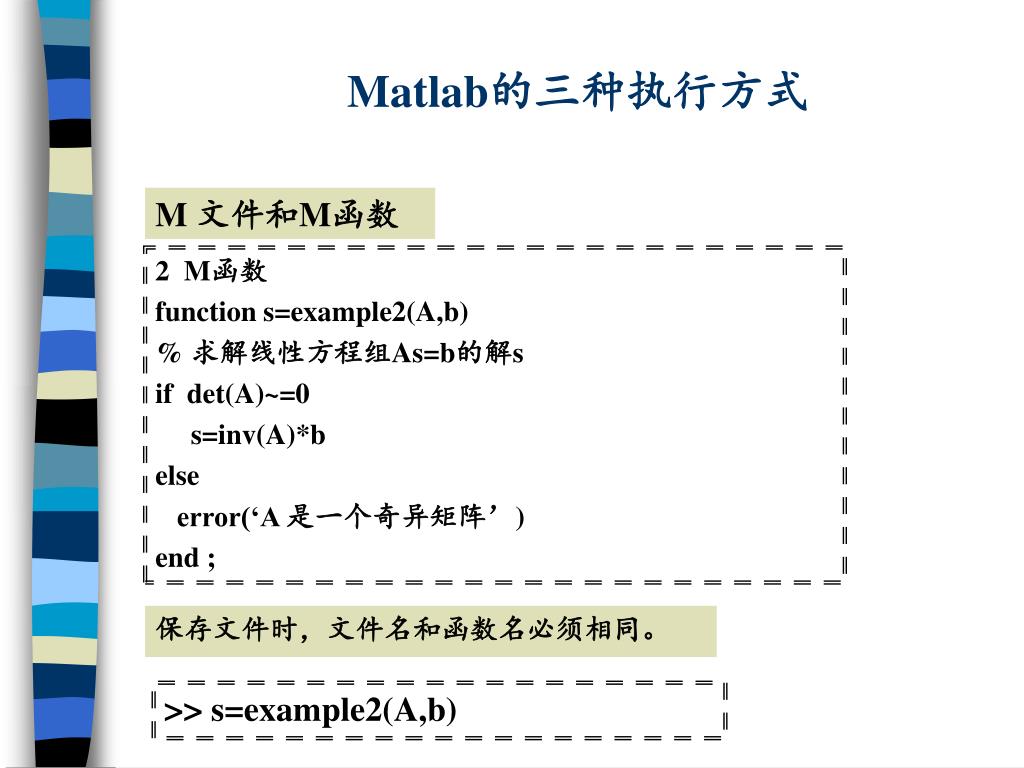 Matlab的三种执行方式

M 文件和M函数

2 M函数
function s=example2(A,b)
% 求解线性方程组As=b的解s
if det(A)~=0
s=inv(A)*b
else
error(‘A 是一个奇异矩阵’)
end ;

保存文件时，文件名和函数名必须相同。

>> s=example2(A,b)